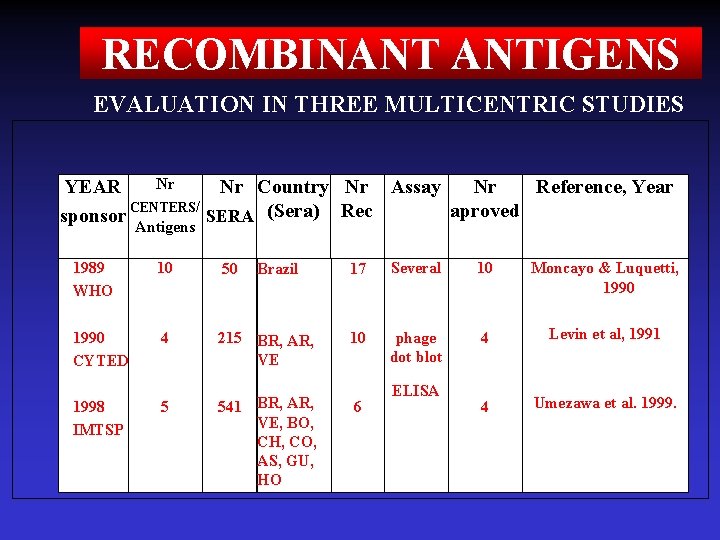 RECOMBINANT ANTIGENS

EVALUATION IN THREE MULTICENTRIC STUDIES

| YEAR sponsor | Nr CENTERS/ Antigens | Nr SERA | Country (Sera) | Nr Rec | Assay | Nr aproved | Reference, Year |
|---|---|---|---|---|---|---|---|
| 1989 WHO | 10 | 50 | Brazil | 17 | Several | 10 | Moncayo & Luquetti, 1990 |
| 1990 CYTED | 4 | 215 | BR, AR, VE | 10 | phage dot blot | 4 | Levin et al, 1991 |
| 1998 IMTSP | 5 | 541 | BR, AR, VE, BO, CH, CO, AS, GU, HO | 6 | ELISA | 4 | Umezawa et al. 1999. |